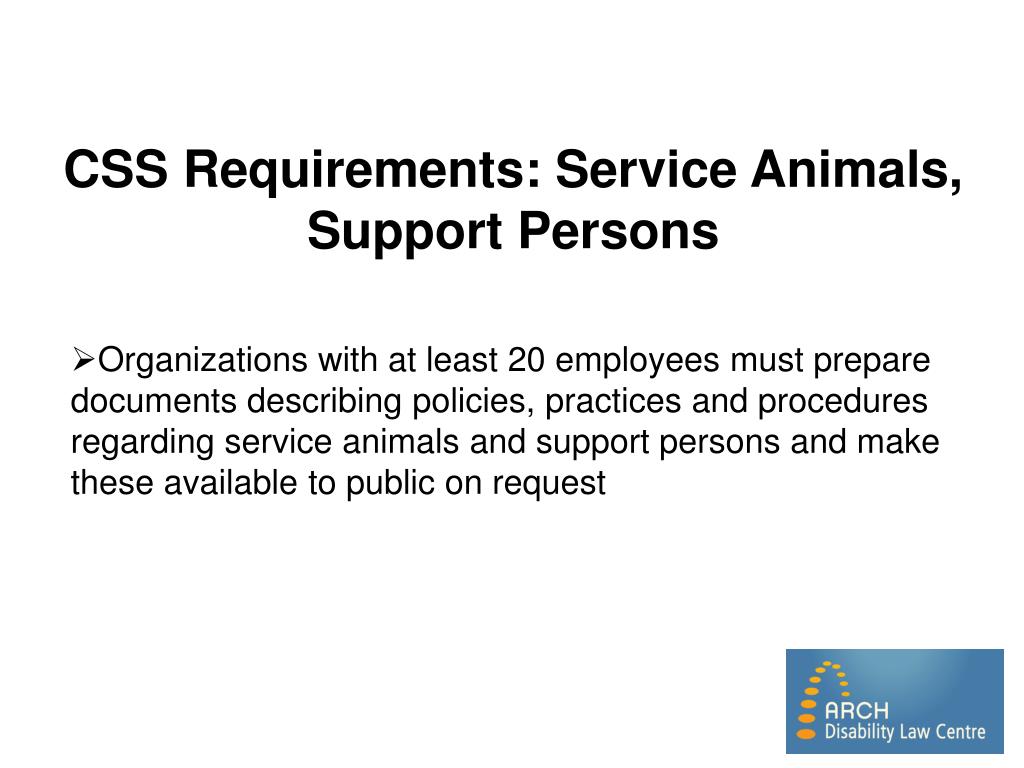 CSS Requirements: Service Animals, Support Persons

➢Organizations with at least 20 employees must prepare documents describing policies, practices and procedures regarding service animals and support persons and make these available to public on request

ARCH
Disability Law Centre